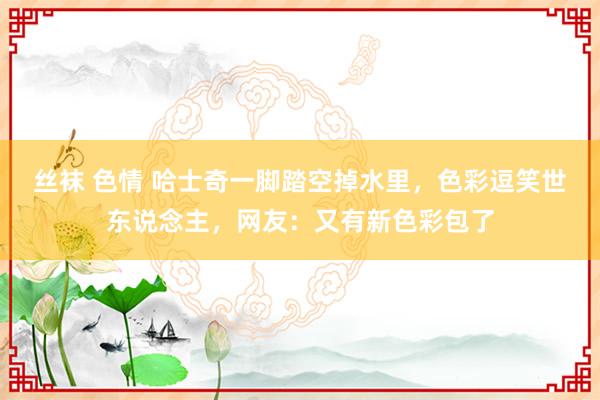 丝袜 色情 哈士奇一脚踏空掉水里，色彩逗笑世东说念主，网友：又有新色彩包了